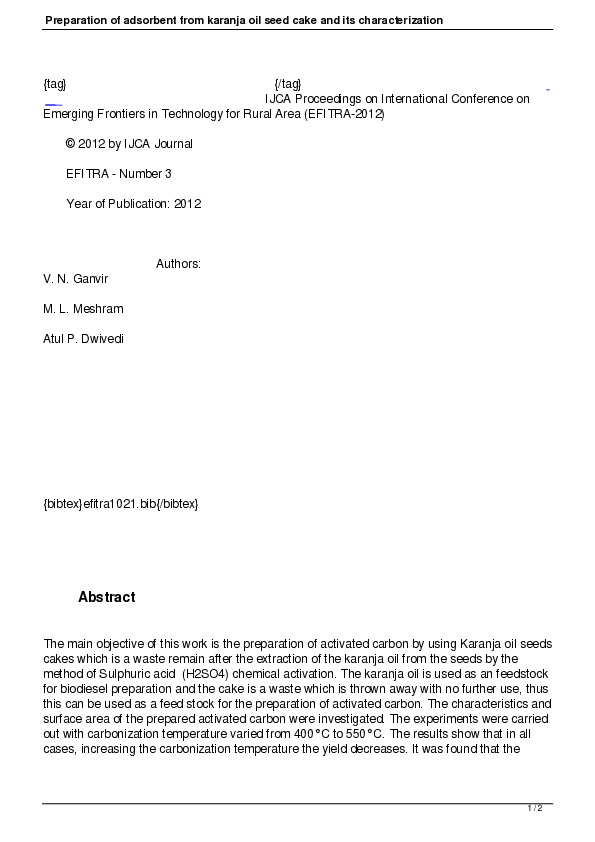 Preparation of adsorbent from karanja oil seed cake and its characterization

{tag} {/tag}
IJCA Proceedings on International Conference on Emerging Frontiers in Technology for Rural Area (EFITRA-2012)

© 2012 by IJCA Journal

EFITRA - Number 3

Year of Publication: 2012

Authors:
V. N. Ganvir

M. L. Meshram

Atul P. Dwivedi

{bibtex}efitra1021.bib{/bibtex}

Abstract

The main objective of this work is the preparation of activated carbon by using Karanja oil seeds cakes which is a waste remain after the extraction of the karanja oil from the seeds by the method of Sulphuric acid (H2SO4) chemical activation. The karanja oil is used as an feedstock for biodiesel preparation and the cake is a waste which is thrown away with no further use, thus this can be used as a feed stock for the preparation of activated carbon. The characteristics and surface area of the prepared activated carbon were investigated. The experiments were carried out with carbonization temperature varied from 400°C to 550°C. The results show that in all cases, increasing the carbonization temperature the yield decreases. It was found that the

1 / 2